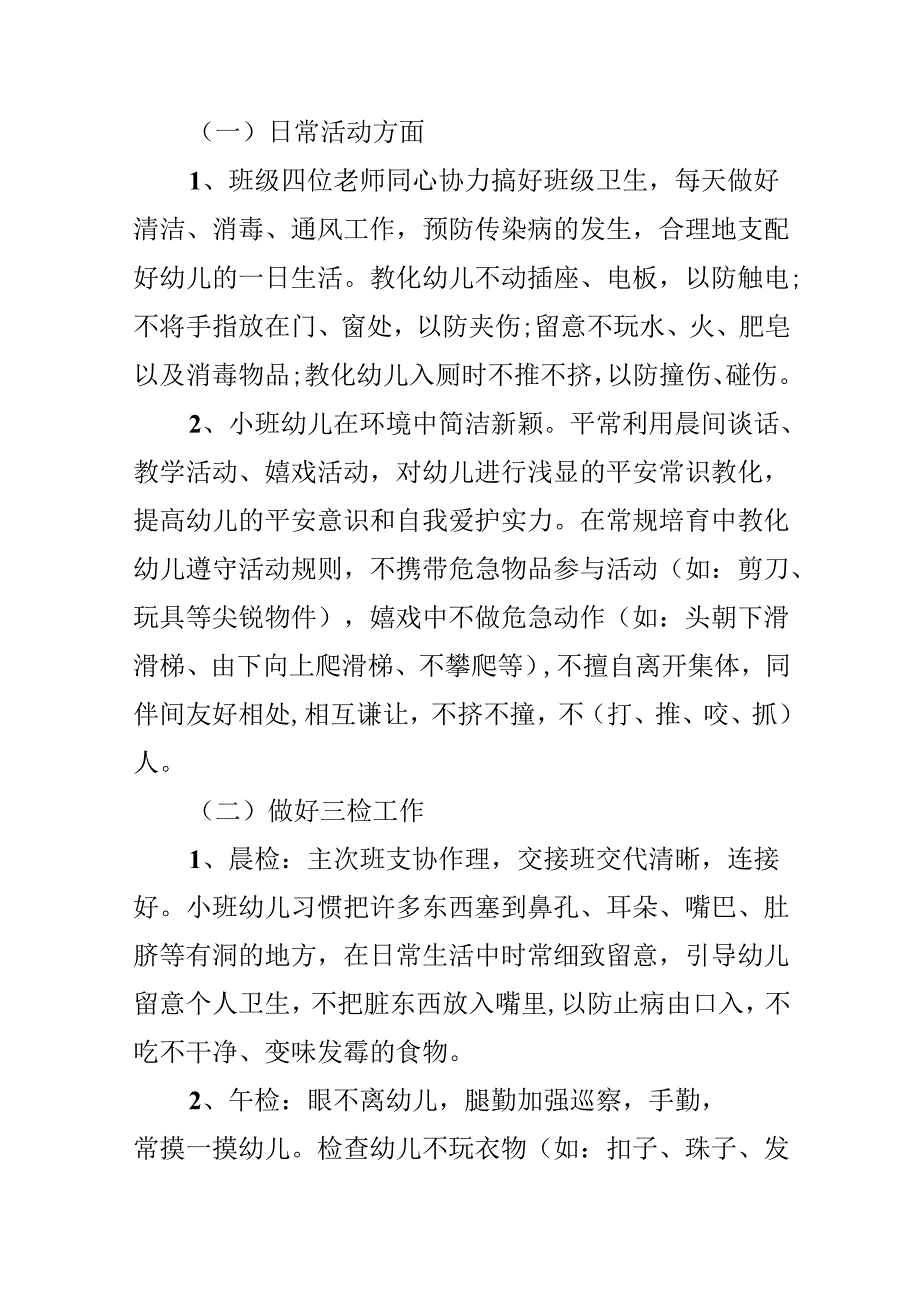 （一）日常活动方面

1、班级四位老师同心协力搞好班级卫生，每天做好清洁、消毒、通风工作，预防传染病的发生，合理地支配好幼儿的一日生活。教化幼儿不动插座、电板，以防触电；不将手指放在门、窗处，以防夹伤；留意不玩水、火、肥皂以及消毒物品；教化幼儿入厕时不推不挤，以防撞伤、碰伤。

2、小班幼儿在环境中简洁新颖。平常利用晨间谈话、教学活动、嬉戏活动，对幼儿进行浅显的平安常识教化，提高幼儿的平安意识和自我爱护实力。在常规培育中教化幼儿遵守活动规则，不携带危急物品参与活动（如：剪刀、玩具等尖锐物件），嬉戏中不做危急动作（如：头朝下滑滑梯、由下向上爬滑梯、不攀爬等），不擅自离开集体，同伴间友好相处，相互谦让，不挤不撞，不（打、推、咬、抓）人。

（二）做好三检工作

1、晨检：主次班支协作理，交接班交代清晰，连接好。小班幼儿习惯把许多东西塞到鼻孔、耳朵、嘴巴、肚脐等有洞的地方，在日常生活中时常细致留意，引导幼儿留意个人卫生，不把脏东西放入嘴里，以防止病由口入，不吃不干净、变味发霉的食物。

2、午检：眼不离幼儿，腿勤加强巡察，手勤，常摸一摸幼儿。检查幼儿不玩衣物（如：扣子、珠子、发